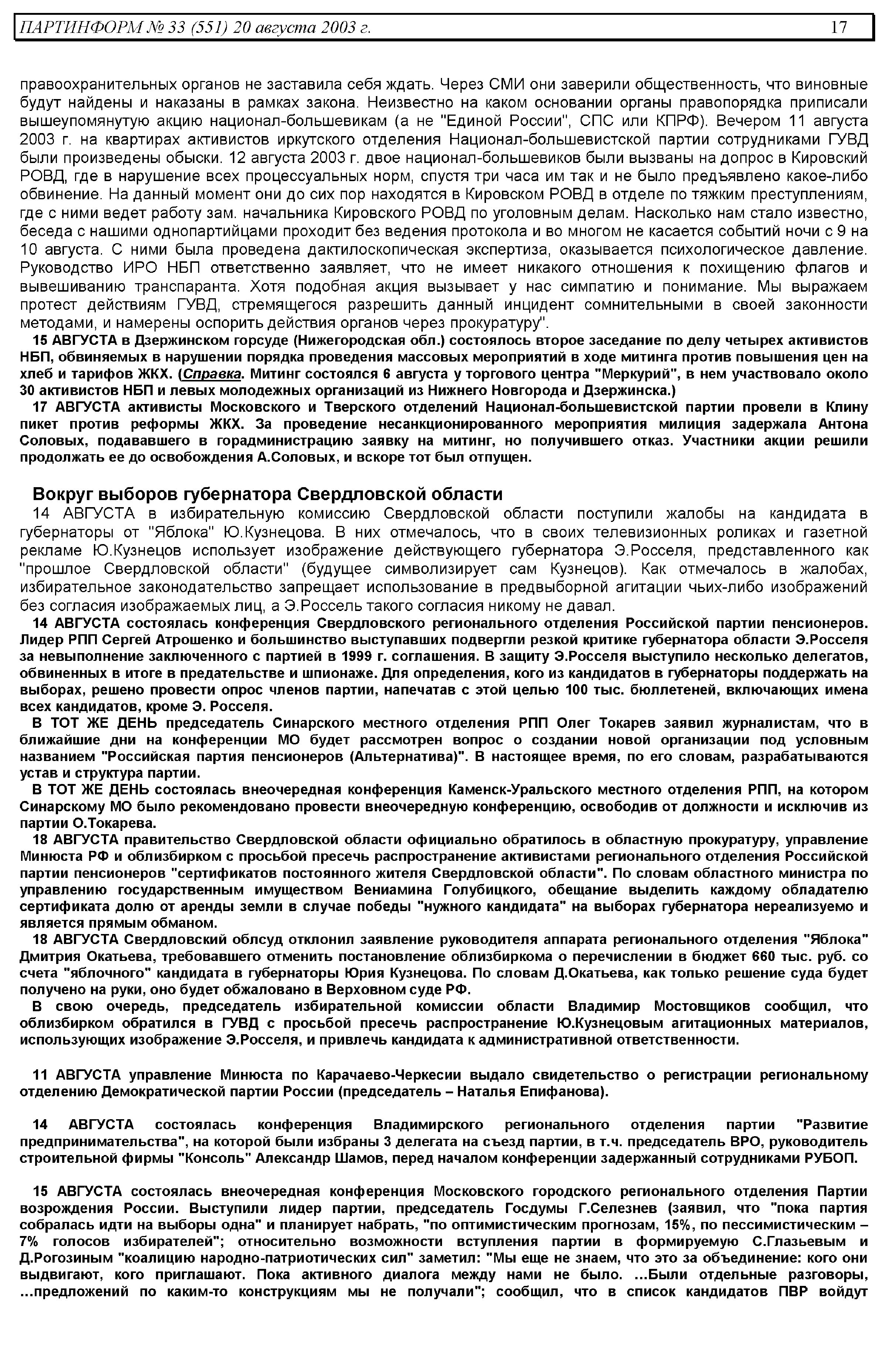 ПАРТИНФОРМ № 33 (551) 20 августа 2003 г. 17

правоохранительных органов не заставила себя ждать. Через СМИ они заверили общественность, что виновные будут найдены и наказаны в рамках закона. Неизвестно на каком основании органы правопорядка приписали вышеупомянутую акцию национал-большевикам (а не "Единой России", СПС или КПРФ). Вечером 11 августа 2003 г. на квартирах активистов иркутского отделения Национал-большевистской партии сотрудниками ГУВД были произведены обыски. 12 августа 2003 г. двое национал-большевиков были вызваны на допрос в Кировский РОВД, где в нарушение всех процессуальных норм, спустя три часа им так и не было предъявлено какое-либо обвинение. На данный момент они до сих пор находятся в Кировском РОВД в отделе по тяжким преступлениям, где с ними ведет работу зам. начальника Кировского РОВД по уголовным делам. Насколько нам стало известно, беседа с нашими однопартийцами проходит без ведения протокола и во многом не касается событий ночи с 9 на 10 августа. С ними была проведена дактилоскопическая экспертиза, оказывается психологическое давление. Руководство ИРО НБП ответственно заявляет, что не имеет никакого отношения к похищению флагов и вывешиванию транспаранта. Хотя подобная акция вызывает у нас симпатию и понимание. Мы выражаем протест действиям ГУВД, стремящегося разрешить данный инцидент сомнительными в своей законности методами, и намерены оспорить действия органов через прокуратуру".

15 АВГУСТА в Дзержинском горсуде (Нижегородская обл.) состоялось второе заседание по делу четырех активистов НБП, обвиняемых в нарушении порядка проведения массовых мероприятий в ходе митинга против повышения цен на хлеб и тарифов ЖКХ. (Справка. Митинг состоялся 6 августа у торгового центра "Меркурий", в нем участвовало около 30 активистов НБП и левых молодежных организаций из Нижнего Новгорода и Дзержинска.)

17 АВГУСТА активисты Московского и Тверского отделений Национал-большевистской партии провели в Клину пикет против реформы ЖКХ. За проведение несанкционированного мероприятия милиция задержала Антона Соловых, подававшего в горадминистрацию заявку на митинг, но получившего отказ. Участники акции решили продолжать ее до освобождения А.Соловых, и вскоре тот был отпущен.

Вокруг выборов губернатора Свердловской области

14 АВГУСТА в избирательную комиссию Свердловской области поступили жалобы на кандидата в губернаторы от "Яблока" Ю.Кузнецова. В них отмечалось, что в своих телевизионных роликах и газетной рекламе Ю.Кузнецов использует изображение действующего губернатора Э.Росселя, представленного как "прошлое Свердловской области" (будущее символизирует сам Кузнецов). Как отмечалось в жалобах, избирательное законодательство запрещает использование в предвыборной агитации чьих-либо изображений без согласия изображаемых лиц, а Э.Россель такого согласия никому не давал.

14 АВГУСТА состоялась конференция Свердловского регионального отделения Российской партии пенсионеров. Лидер РПП Сергей Атрошенко и большинство выступавших подвергли резкой критике губернатора области Э.Росселя за невыполнение заключенного с партией в 1999 г. соглашения. В защиту Э.Росселя выступило несколько делегатов, обвиненных в итоге в предательстве и шпионаже. Для определения, кого из кандидатов в губернаторы поддержать на выборах, решено провести опрос членов партии, напечатав с этой целью 100 тыс. бюллетеней, включающих имена всех кандидатов, кроме Э. Росселя.

В ТОТ ЖЕ ДЕНЬ председатель Синарского местного отделения РПП Олег Токарев заявил журналистам, что в ближайшие дни на конференции МО будет рассмотрен вопрос о создании новой организации под условным названием "Российская партия пенсионеров (Альтернатива)". В настоящее время, по его словам, разрабатываются устав и структура партии.

В ТОТ ЖЕ ДЕНЬ состоялась внеочередная конференция Каменск-Уральского местного отделения РПП, на котором Синарскому МО было рекомендовано провести внеочередную конференцию, освободив от должности и исключив из партии О.Токарева.

18 АВГУСТА правительство Свердловской области официально обратилось в областную прокуратуру, управление Минюста РФ и облизбирком с просьбой пресечь распространение активистами регионального отделения Российской партии пенсионеров "сертификатов постоянного жителя Свердловской области". По словам областного министра по управлению государственным имуществом Вениамина Голубицкого, обещание выделить каждому обладателю сертификата долю от аренды земли в случае победы "нужного кандидата" на выборах губернатора нереализуемо и является прямым обманом.

18 АВГУСТА Свердловский облсуд отклонил заявление руководителя аппарата регионального отделения "Яблока" Дмитрия Окатьева, требовавшего отменить постановление облизбиркома о перечислении в бюджет 660 тыс. руб. со счета "яблочного" кандидата в губернаторы Юрия Кузнецова. По словам Д.Окатьева, как только решение суда будет получено на руки, оно будет обжаловано в Верховном суде РФ.

В свою очередь, председатель избирательной комиссии области Владимир Мостовщиков сообщил, что облизбирком обратился в ГУВД с просьбой пресечь распространение Ю.Кузнецовым агитационных материалов, использующих изображение Э.Росселя, и привлечь кандидата к административной ответственности.

11 АВГУСТА управление Минюста по Карачаево-Черкесии выдало свидетельство о регистрации региональному отделению Демократической партии России (председатель – Наталья Епифанова).

14 АВГУСТА состоялась конференция Владимирского регионального отделения партии "Развитие предпринимательства", на которой были избраны 3 делегата на съезд партии, в т.ч. председатель ВРО, руководитель строительной фирмы "Консоль" Александр Шамов, перед началом конференции задержанный сотрудниками РУБОП.

15 АВГУСТА состоялась внеочередная конференция Московского городского регионального отделения Партии возрождения России. Выступили лидер партии, председатель Госдумы Г.Селезнев (заявил, что "пока партия собралась идти на выборы одна" и планирует набрать, "по оптимистическим прогнозам, 15%, по пессимистическим – 7% голосов избирателей"; относительно возможности вступления партии в формируемую С.Глазьевым и Д.Рогозиным "коалицию народно-патриотических сил" заметил: "Мы еще не знаем, что это за объединение: кого они выдвигают, кого приглашают. Пока активного диалога между нами не было. ...Были отдельные разговоры, ...предложений по каким-то конструкциям мы не получали"; сообщил, что в список кандидатов ПВР войдут